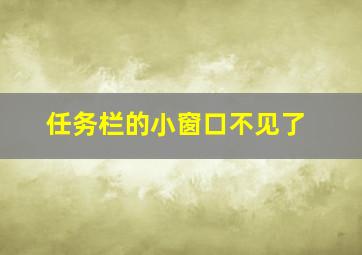 任务栏的小窗口不见了